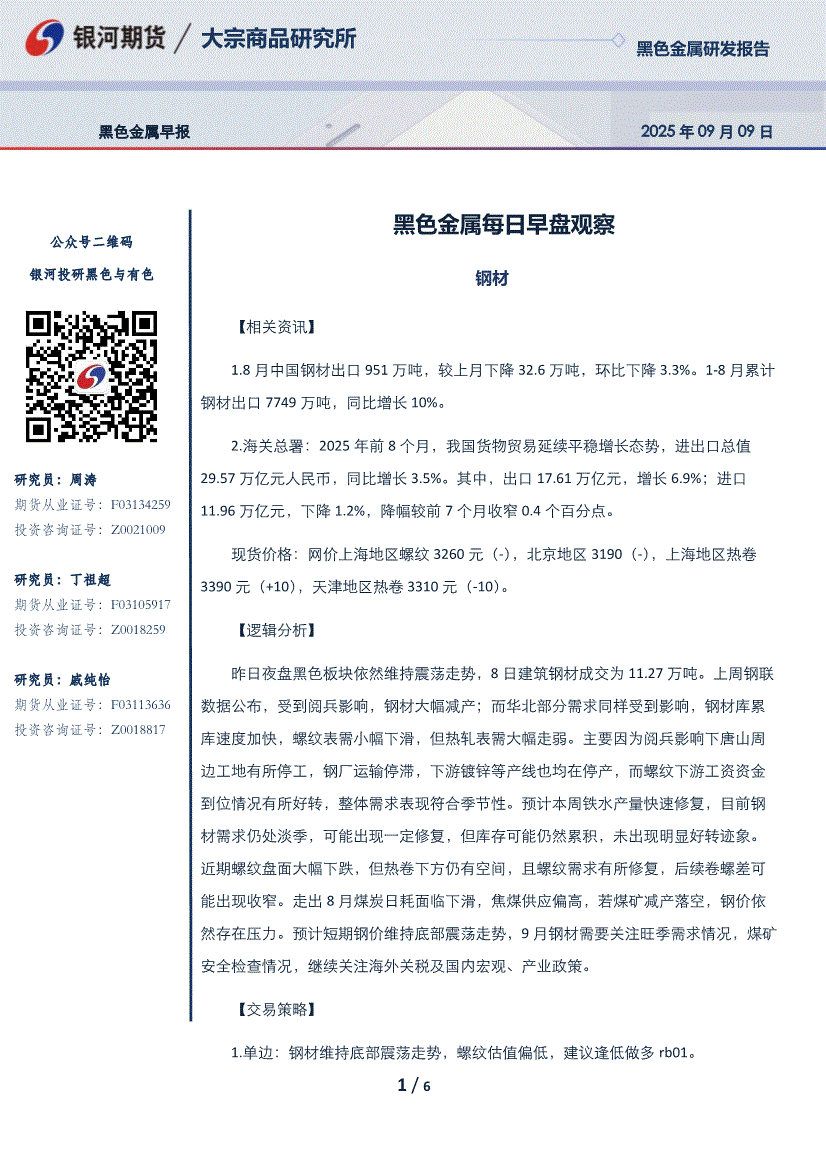 银河期货 / 大宗商品研究所

黑色金属研发报告

黑色金属早报

2025 年 09 月 09 日

公众号二维码

银河投研黑色与有色

研究员：周涛
期货从业证号：F03134259
投资咨询证号：Z0021009

研究员：丁祖超
期货从业证号：F03105917
投资咨询证号：Z0018259

研究员：戚纯怡
期货从业证号：F03113636
投资咨询证号：Z0018817

黑色金属每日早盘观察

钢材

【相关资讯】

1.8 月中国钢材出口 951 万吨，较上月下降 32.6 万吨，环比下降 3.3%。1-8 月累计钢材出口 7749 万吨，同比增长 10%。

2.海关总署：2025 年前 8 个月，我国货物贸易延续平稳增长态势，进出口总值 29.57 万亿元人民币，同比增长 3.5%。其中，出口 17.61 万亿元，增长 6.9%；进口 11.96 万亿元，下降 1.2%，降幅较前 7 个月收窄 0.4 个百分点。

现货价格：网价上海地区螺纹 3260 元（-），北京地区 3190（-），上海地区热卷 3390 元（+10），天津地区热卷 3310 元（-10）。

【逻辑分析】

昨日夜盘黑色板块依然维持震荡走势，8 日建筑钢材成交为 11.27 万吨。上周钢联数据公布，受到阅兵影响，钢材大幅减产；而华北部分需求同样受到影响，钢材库累库速度加快，螺纹表需小幅下滑，但热轧表需大幅走弱。主要因为阅兵影响下唐山周边工地有所停工，钢厂运输停滞，下游镀锌等产线也均在停产，而螺纹下游工资资金到位情况有所好转，整体需求表现符合季节性。预计本周铁水产量快速修复，目前钢材需求仍处淡季，可能出现一定修复，但库存可能仍然累积，未出现明显好转迹象。近期螺纹盘面大幅下跌，但热卷下方仍有空间，且螺纹需求有所修复，后续卷螺差可能出现收窄。走出 8 月煤炭日耗面临下滑，焦煤供应偏高，若煤矿减产落空，钢价依然存在压力。预计短期钢价维持底部震荡走势，9 月钢材需要关注旺季需求情况，煤矿安全检查情况，继续关注海外关税及国内宏观、产业政策。

【交易策略】

1.单边：钢材维持底部震荡走势，螺纹估值偏低，建议逢低做多 rb01。

1 / 6